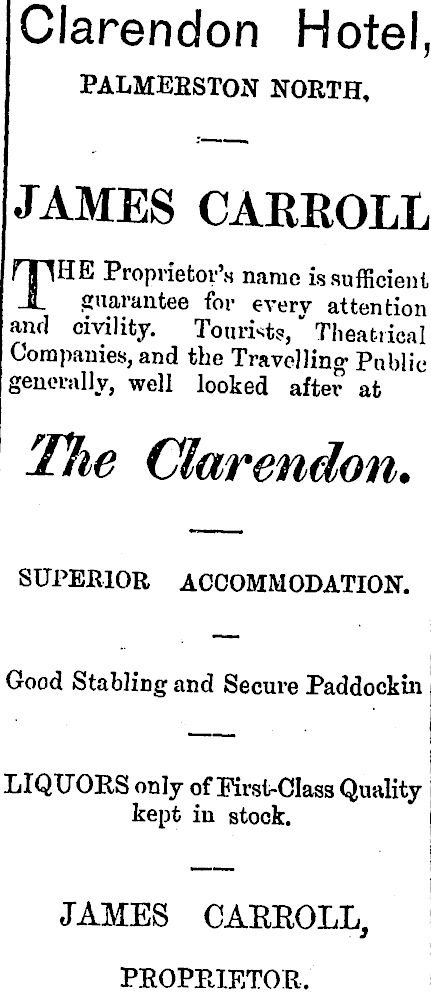 Clarendon Hotel,

PALMERSTON NORTH.

JAMES CARROLL

THE Proprietor's name is sufficient guarantee for every attention and civility. Tourists, Theatrical Companies, and the Travelling Public generally, well looked after at

The Clarendon.

SUPERIOR ACCOMMODATION.

Good Stabling and Secure Paddockin

LIQUORS only of First-Class Quality kept in stock.

JAMES CARROLL,

PROPRIETOR.